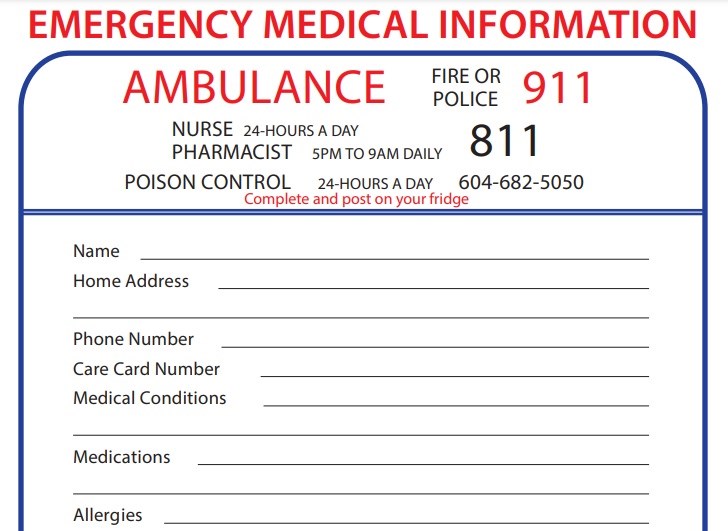 EMERGENCY MEDICAL INFORMATION

AMBULANCE FIRE OR POLICE 911

NURSE 24-HOURS A DAY
PHARMACIST 5PM TO 9AM DAILY 811

POISON CONTROL 24-HOURS A DAY 604-682-5050

Complete and post on your fridge

Name

Home Address

Phone Number

Care Card Number

Medical Conditions

Medications

Allergies